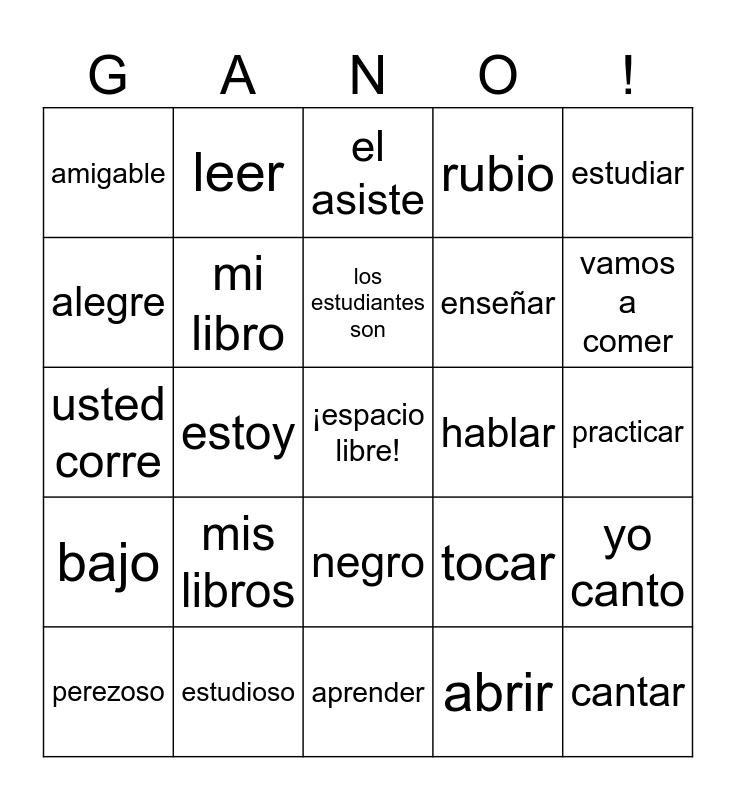 | G | A | N | O | ! |
|---|---|---|---|---|
| amigable | leer | el asiste | rubio | estudiar |
| alegre | mi libro | los estudiantes son | enseñar | vamos a comer |
| usted corre | estoy | ¡espacio libre! | hablar | practicar |
| bajo | mis libros | negro | tocar | yo canto |
| perezoso | estudioso | aprender | abrir | cantar |